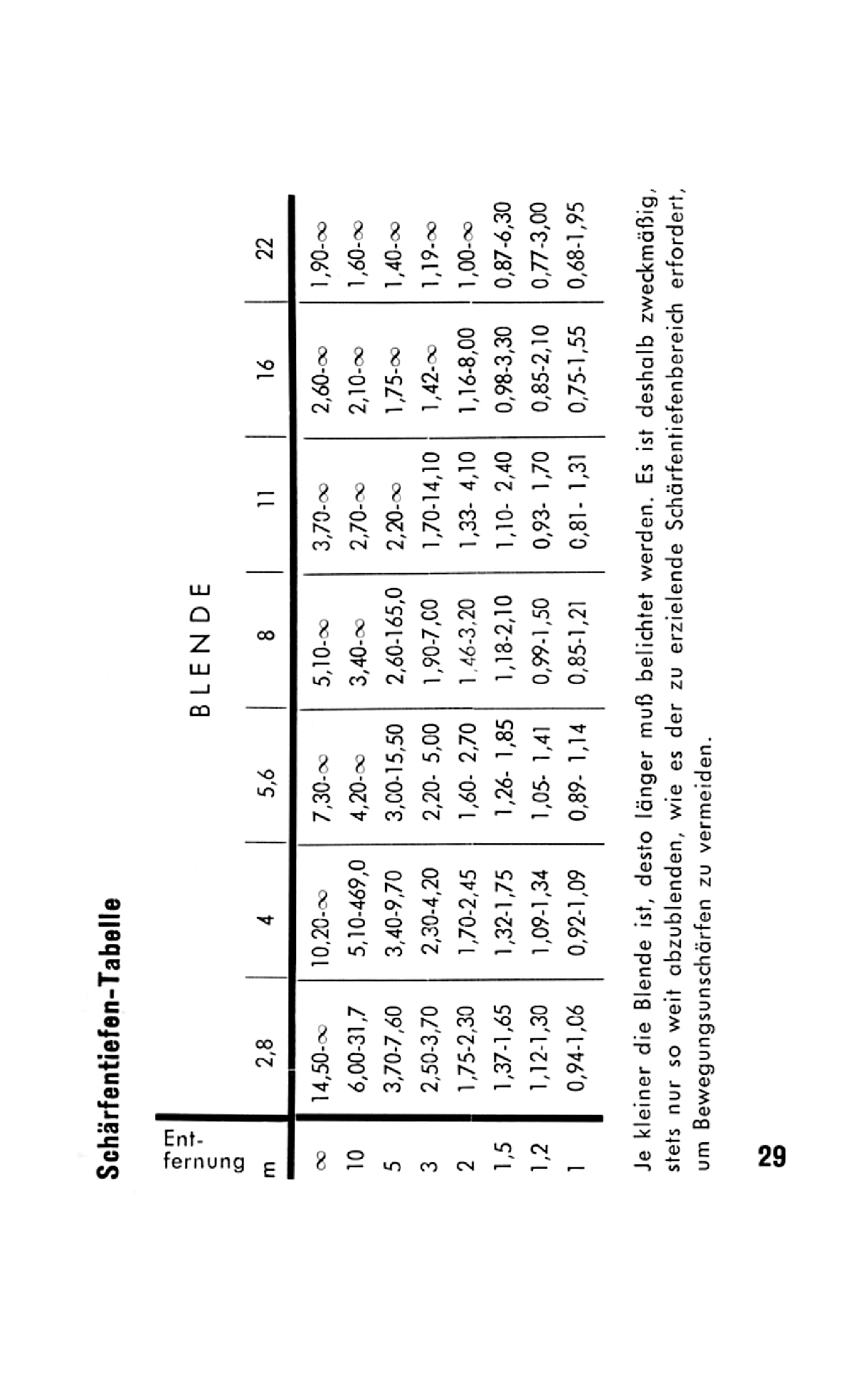 Schärfentiefen-Tabelle

BLENDE

| Entfernung m | 2,8 | 4 | 5,6 | 8 | 11 | 16 | 22 |
|---|---|---|---|---|---|---|---|
| ∞ | 14,50-∞ | 10,20-∞ | 7,30-∞ | 5,10-∞ | 3,70-∞ | 2,60-∞ | 1,90-∞ |
| 10 | 6,00-31,7 | 5,10-469,0 | 4,20-∞ | 3,40-∞ | 2,70-∞ | 2,10-∞ | 1,60-∞ |
| 5 | 3,70-7,60 | 3,40-9,70 | 3,00-15,50 | 2,60-165,0 | 2,20-∞ | 1,75-∞ | 1,40-∞ |
| 3 | 2,50-3,70 | 2,30-4,20 | 2,20- 5,00 | 1,90-7,00 | 1,70-14,10 | 1,42-∞ | 1,19-∞ |
| 2 | 1,75-2,30 | 1,70-2,45 | 1,60- 2,70 | 1,46-3,20 | 1,33- 4,10 | 1,16-8,00 | 1,00-∞ |
| 1,5 | 1,37-1,65 | 1,32-1,75 | 1,26- 1,85 | 1,18-2,10 | 1,10- 2,40 | 0,98-3,30 | 0,87-6,30 |
| 1,2 | 1,12-1,30 | 1,09-1,34 | 1,05- 1,41 | 0,99-1,50 | 0,93- 1,70 | 0,85-2,10 | 0,77-3,00 |
| 1 | 0,94-1,06 | 0,92-1,09 | 0,89- 1,14 | 0,85-1,21 | 0,81- 1,31 | 0,75-1,55 | 0,68-1,95 |

Je kleiner die Blende ist, desto länger muß belichtet werden. Es ist deshalb zweckmäßig, stets nur so weit abzublenden, wie es der zu erzielende Schärfentiefenbereich erfordert, um Bewegungsunschärfen zu vermeiden.

29